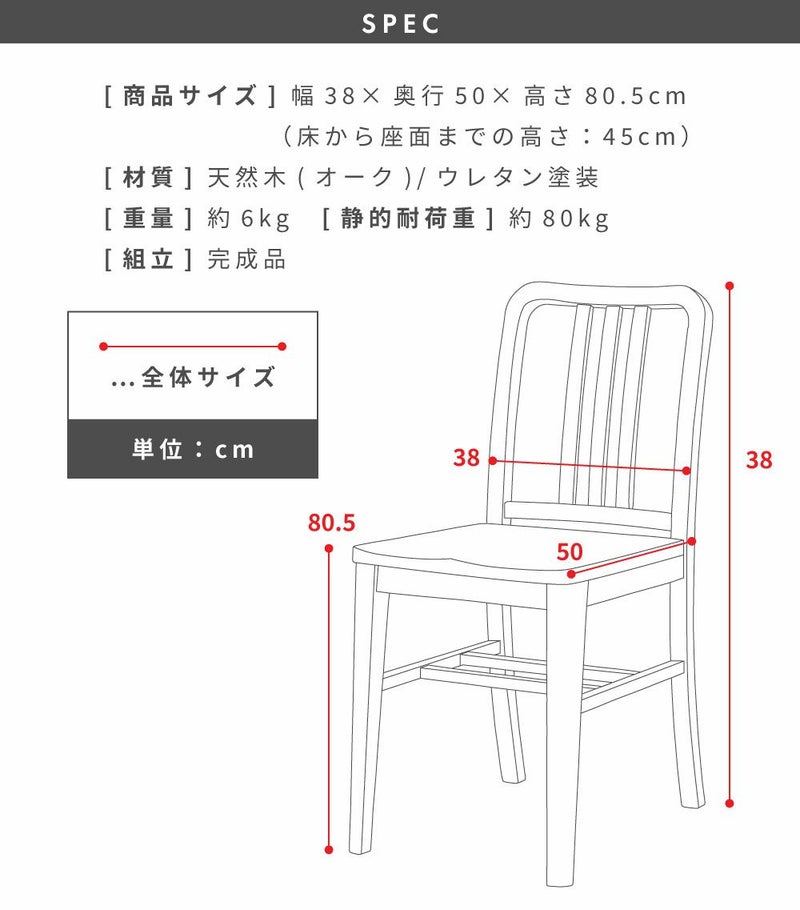 SPEC

[ 商品サイズ ] 幅 38× 奥行 50× 高さ 80.5cm
(床から座面までの高さ：45cm)

[ 材質 ] 天然木 ( オーク )/ ウレタン塗装

[ 重量 ] 約 6kg [ 静的耐荷重 ] 約 80kg

[ 組立 ] 完成品

…全体サイズ

単位：cm

38

38

80.5

50